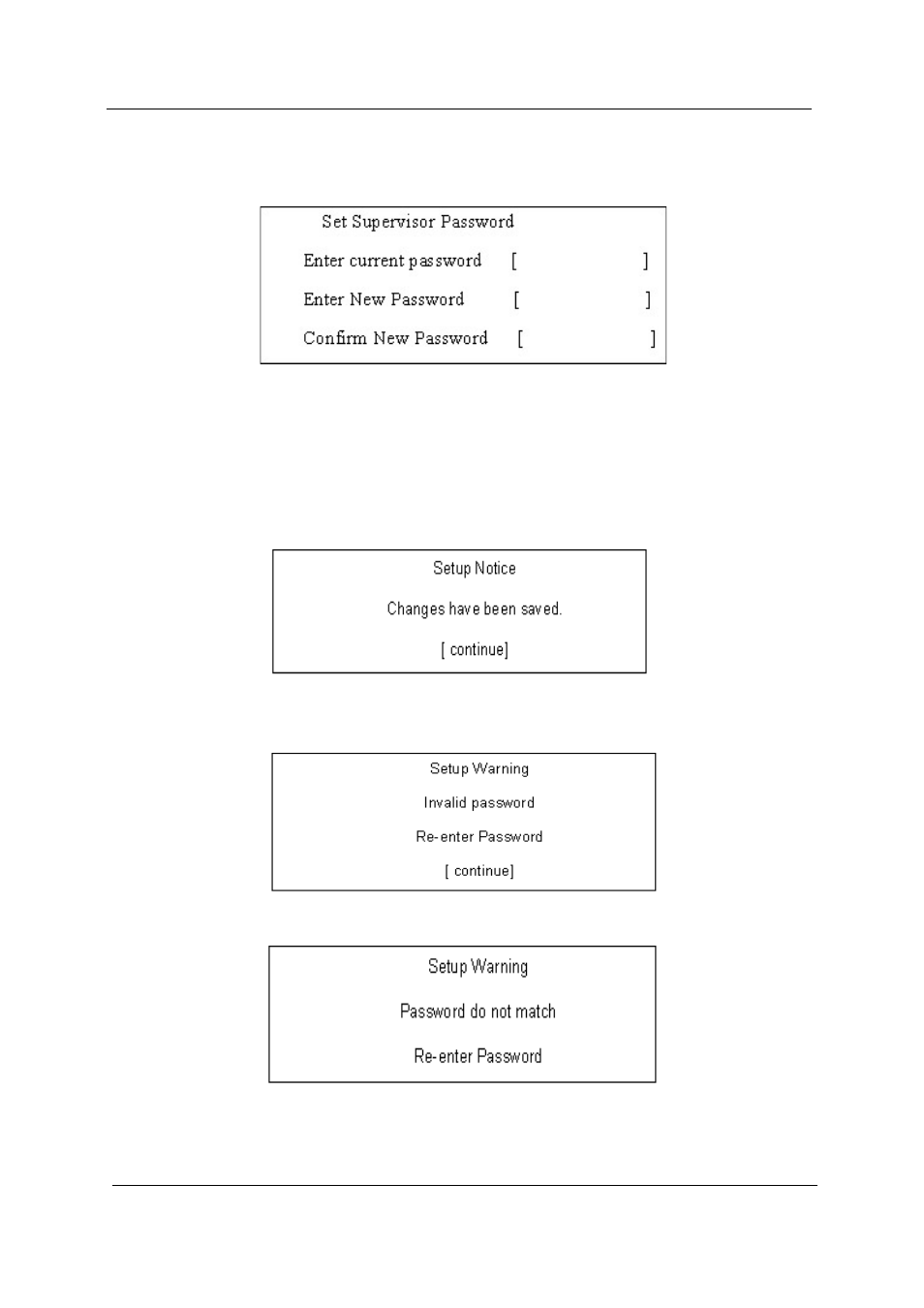 Set Supervisor Password

Enter current password [ ]

Enter New Password [ ]

Confirm New Password [ ]

Setup Notice

Changes have been saved.

[ continue]

Setup Warning

Invalid password

Re-enter Password

[ continue]

Setup Warning

Password do not match

Re-enter Password